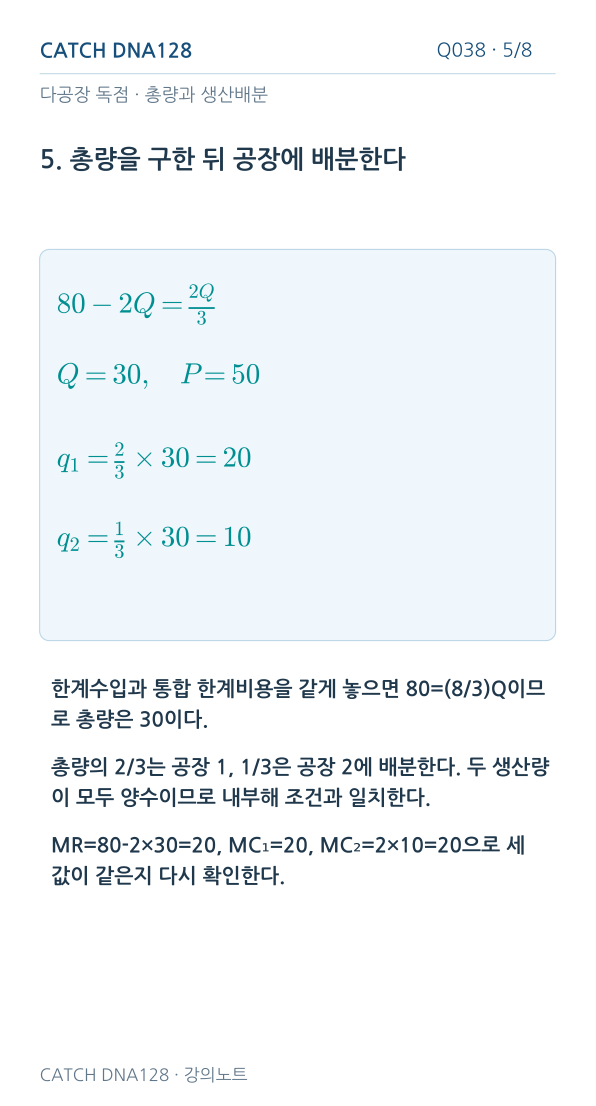 CATCH DNA128

Q038 · 5/8

다공장 독점 · 총량과 생산배분

5. 총량을 구한 뒤 공장에 배분한다

$80 - 2Q = \frac{2Q}{3}$

$Q = 30, \quad P = 50$

$q_1 = \frac{2}{3} \times 30 = 20$

$q_2 = \frac{1}{3} \times 30 = 10$

한계수입과 통합 한계비용을 같게 놓으면 80=(8/3)Q이므로 총량은 30이다.

총량의 2/3는 공장 1, 1/3은 공장 2에 배분한다. 두 생산량이 모두 양수이므로 내부해 조건과 일치한다.

MR=80-2×30=20, MC₁=20, MC₂=2×10=20으로 세 값이 같은지 다시 확인한다.

CATCH DNA128 · 강의노트